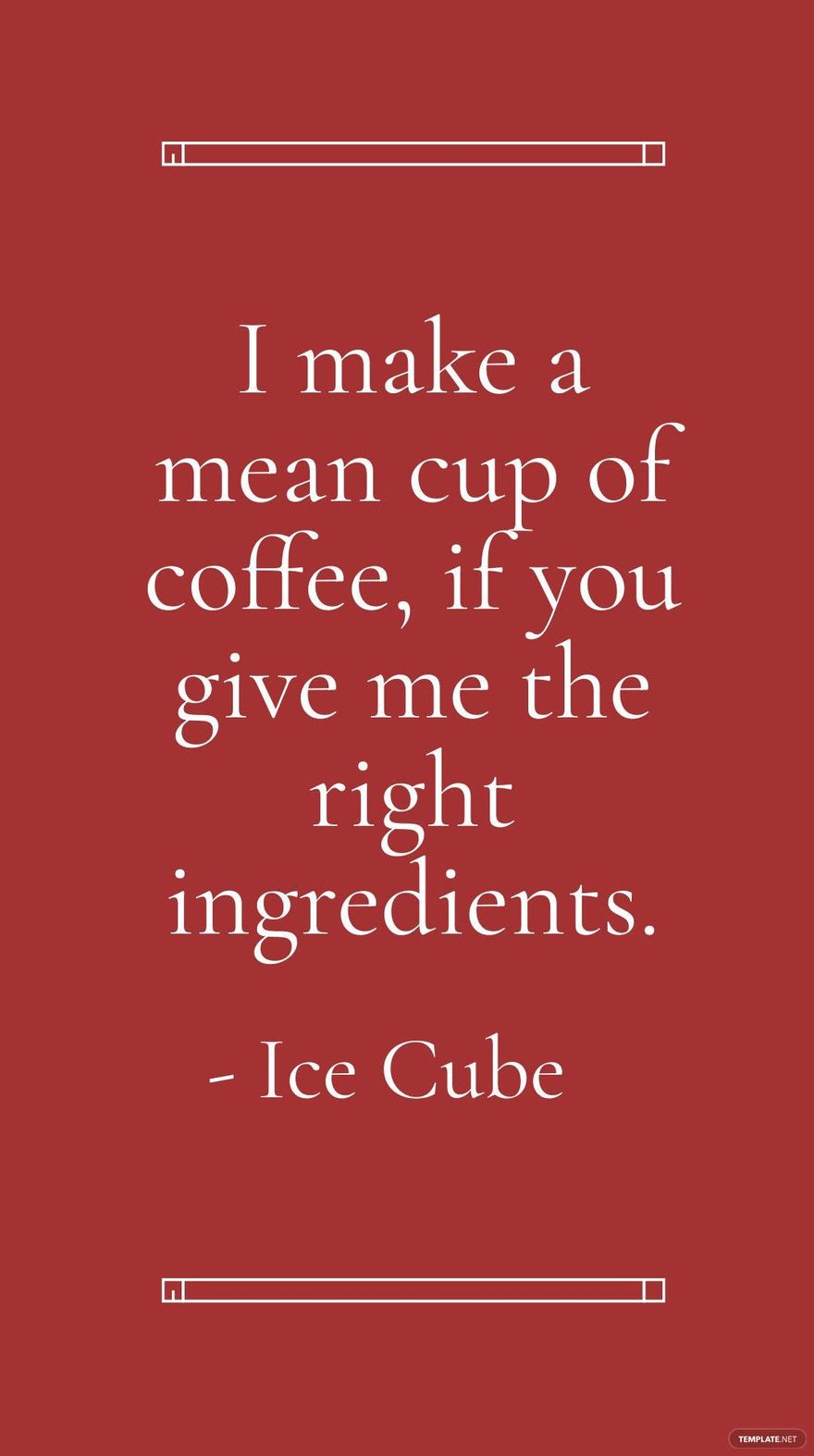 I make a mean cup of coffee, if you give me the right ingredients.

- Ice Cube

TEMPLATE.NET